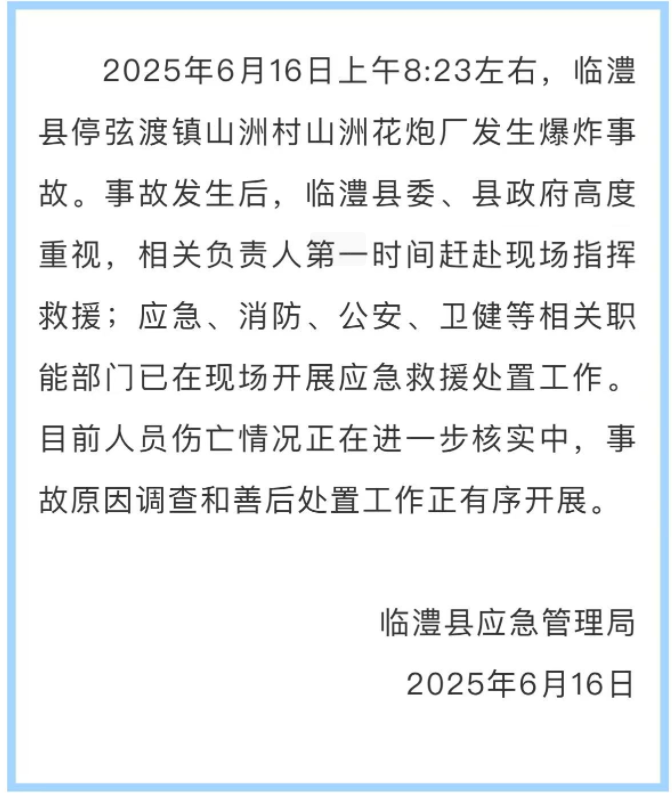 2025年6月16日上午8:23左右，临澧县停弦渡镇山洲村山洲花炮厂发生爆炸事故。事故发生后，临澧县委、县政府高度重视，相关负责人第一时间赶赴现场指挥救援；应急、消防、公安、卫健等相关职能部门已在现场开展应急救援处置工作。目前人员伤亡情况正在进一步核实中，事故原因调查和善后处置工作正有序开展。

临澧县应急管理局

2025年6月16日